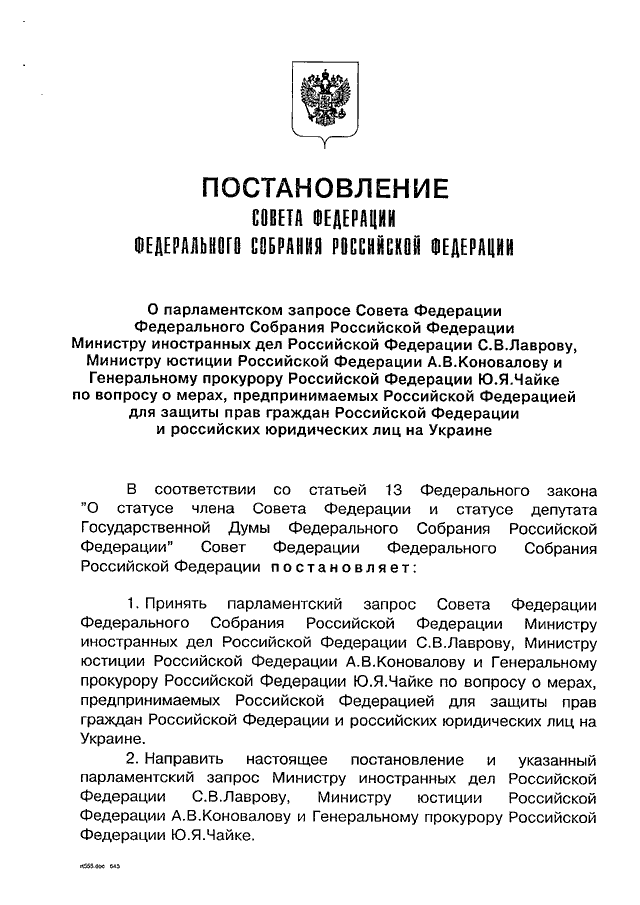 ПОСТАНОВЛЕНИЕ
СОВЕТА ФЕДЕРАЦИИ
ФЕДЕРАЛЬНОГО СОБРАНИЯ РОССИЙСКОЙ ФЕДЕРАЦИИ

О парламентском запросе Совета Федерации Федерального Собрания Российской Федерации Министру иностранных дел Российской Федерации С.В.Лаврову, Министру юстиции Российской Федерации А.В.Коновалову и Генеральному прокурору Российской Федерации Ю.Я.Чайке по вопросу о мерах, предпринимаемых Российской Федерацией для защиты прав граждан Российской Федерации и российских юридических лиц на Украине

В соответствии со статьей 13 Федерального закона "О статусе члена Совета Федерации и статусе депутата Государственной Думы Федерального Собрания Российской Федерации" Совет Федерации Федерального Собрания Российской Федерации постановляет:

1. Принять парламентский запрос Совета Федерации Федерального Собрания Российской Федерации Министру иностранных дел Российской Федерации С.В.Лаврову, Министру юстиции Российской Федерации А.В.Коновалову и Генеральному прокурору Российской Федерации Ю.Я.Чайке по вопросу о мерах, предпринимаемых Российской Федерацией для защиты прав граждан Российской Федерации и российских юридических лиц на Украине.

2. Направить настоящее постановление и указанный парламентский запрос Министру иностранных дел Российской Федерации С.В.Лаврову, Министру юстиции Российской Федерации А.В.Коновалову и Генеральному прокурору Российской Федерации Ю.Я.Чайке.

rt555.doc 645